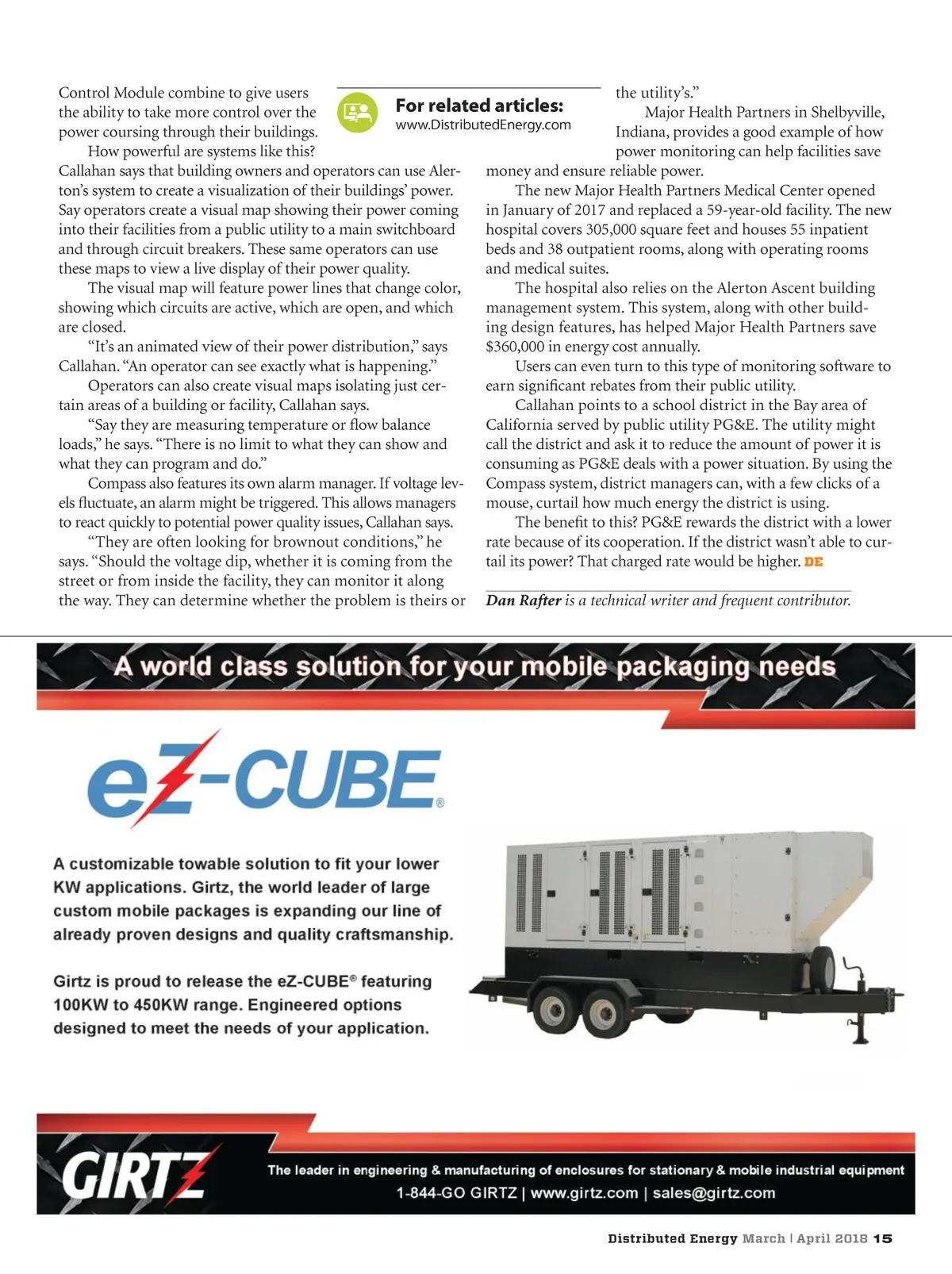 Control Module combine to give users the ability to take more control over the power coursing through their buildings.

How powerful are systems like this? Callahan says that building owners and operators can use Alerton's system to create a visualization of their buildings' power. Say operators create a visual map showing their power coming into their facilities from a public utility to a main switchboard and through circuit breakers. These same operators can use these maps to view a live display of their power quality.

The visual map will feature power lines that change color, showing which circuits are active, which are open, and which are closed.

"It's an animated view of their power distribution," says Callahan. "An operator can see exactly what is happening."

Operators can also create visual maps isolating just certain areas of a building or facility, Callahan says.

"Say they are measuring temperature or flow balance loads," he says. "There is no limit to what they can show and what they can program and do."

Compass also features its own alarm manager. If voltage levels fluctuate, an alarm might be triggered. This allows managers to react quickly to potential power quality issues, Callahan says.

"They are often looking for brownout conditions," he says. "Should the voltage dip, whether it is coming from the street or from inside the facility, they can monitor it along the way. They can determine whether the problem is theirs or

For related articles:
www.DistributedEnergy.com

the utility's."

Major Health Partners in Shelbyville, Indiana, provides a good example of how power monitoring can help facilities save money and ensure reliable power.

The new Major Health Partners Medical Center opened in January of 2017 and replaced a 59-year-old facility. The new hospital covers 305,000 square feet and houses 55 inpatient beds and 38 outpatient rooms, along with operating rooms and medical suites.

The hospital also relies on the Alerton Ascent building management system. This system, along with other building design features, has helped Major Health Partners save $360,000 in energy cost annually.

Users can even turn to this type of monitoring software to earn significant rebates from their public utility.

Callahan points to a school district in the Bay area of California served by public utility PG&E. The utility might call the district and ask it to reduce the amount of power it is consuming as PG&E deals with a power situation. By using the Compass system, district managers can, with a few clicks of a mouse, curtail how much energy the district is using.

The benefit to this? PG&E rewards the district with a lower rate because of its cooperation. If the district wasn't able to curtail its power? That charged rate would be higher. DE

Dan Rafter is a technical writer and frequent contributor.

A world class solution for your mobile packaging needs

eZ-CUBE®

A customizable towable solution to fit your lower KW applications. Girtz, the world leader of large custom mobile packages is expanding our line of already proven designs and quality craftsmanship.

Girtz is proud to release the eZ-CUBE® featuring 100KW to 450KW range. Engineered options designed to meet the needs of your application.

GIRTZ
The leader in engineering & manufacturing of enclosures for stationary & mobile industrial equipment
1-844-GO GIRTZ | www.girtz.com | sales@girtz.com

Distributed Energy March | April 2018 15